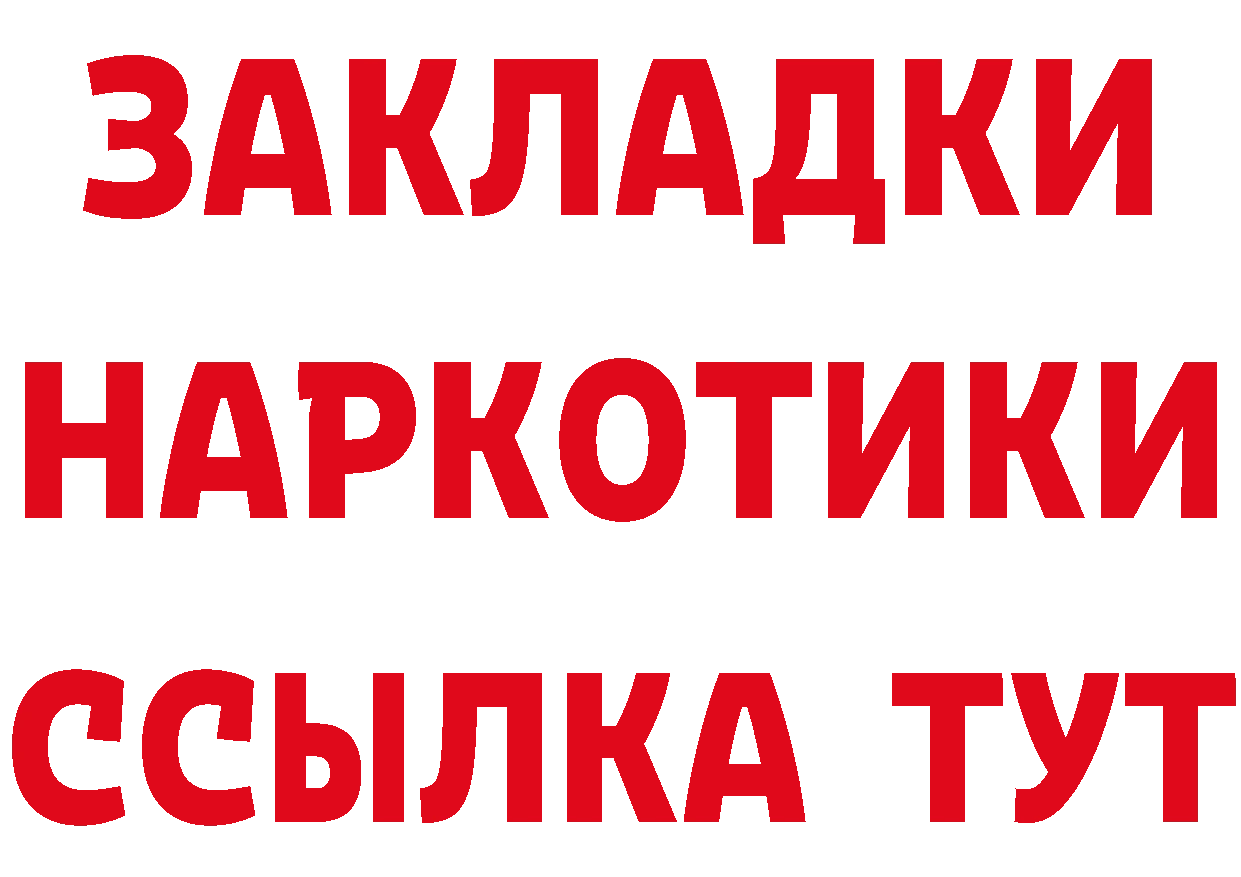 ЗАКЛАДКИ
НАРКОТИКИ
ССЫЛКА ТУТ